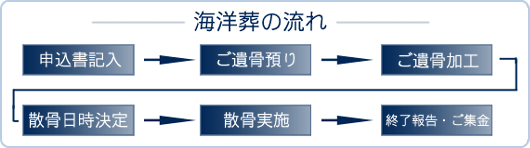 海洋葬の流れ

申込書記入

ご遺骨預り

ご遺骨加工

散骨日時決定

散骨実施

終了報告・ご集金